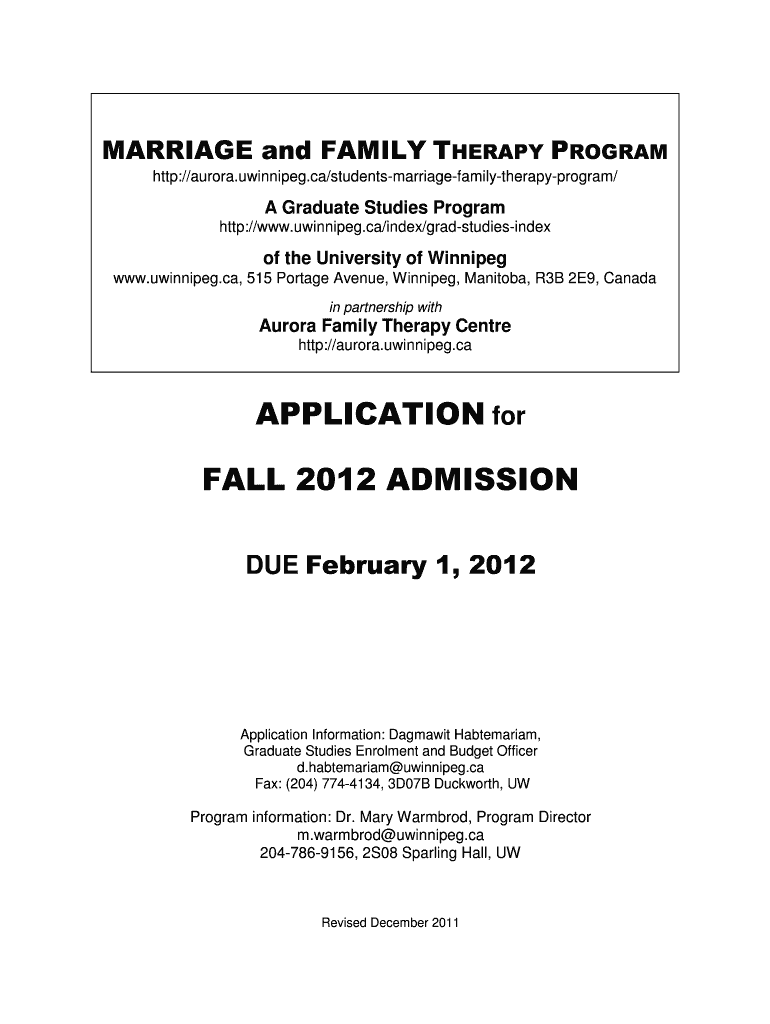 MARRIAGE and FAMILY THERAPY PROGRAM
http://aurora.uwinnipeg.ca/students-marriage-family-therapy-program/

A Graduate Studies Program
http://www.uwinnipeg.ca/index/grad-studies-index

of the University of Winnipeg
www.uwinnipeg.ca, 515 Portage Avenue, Winnipeg, Manitoba, R3B 2E9, Canada

in partnership with
Aurora Family Therapy Centre
http://aurora.uwinnipeg.ca

APPLICATION for

FALL 2012 ADMISSION

DUE February 1, 2012

Application Information: Dagmawit Habtemariam,
Graduate Studies Enrolment and Budget Officer
d.habtemariam@uwinnipeg.ca
Fax: (204) 774-4134, 3D07B Duckworth, UW

Program information: Dr. Mary Warmbrod, Program Director
m.warmbrod@uwinnipeg.ca
204-786-9156, 2S08 Sparling Hall, UW

Revised December 2011